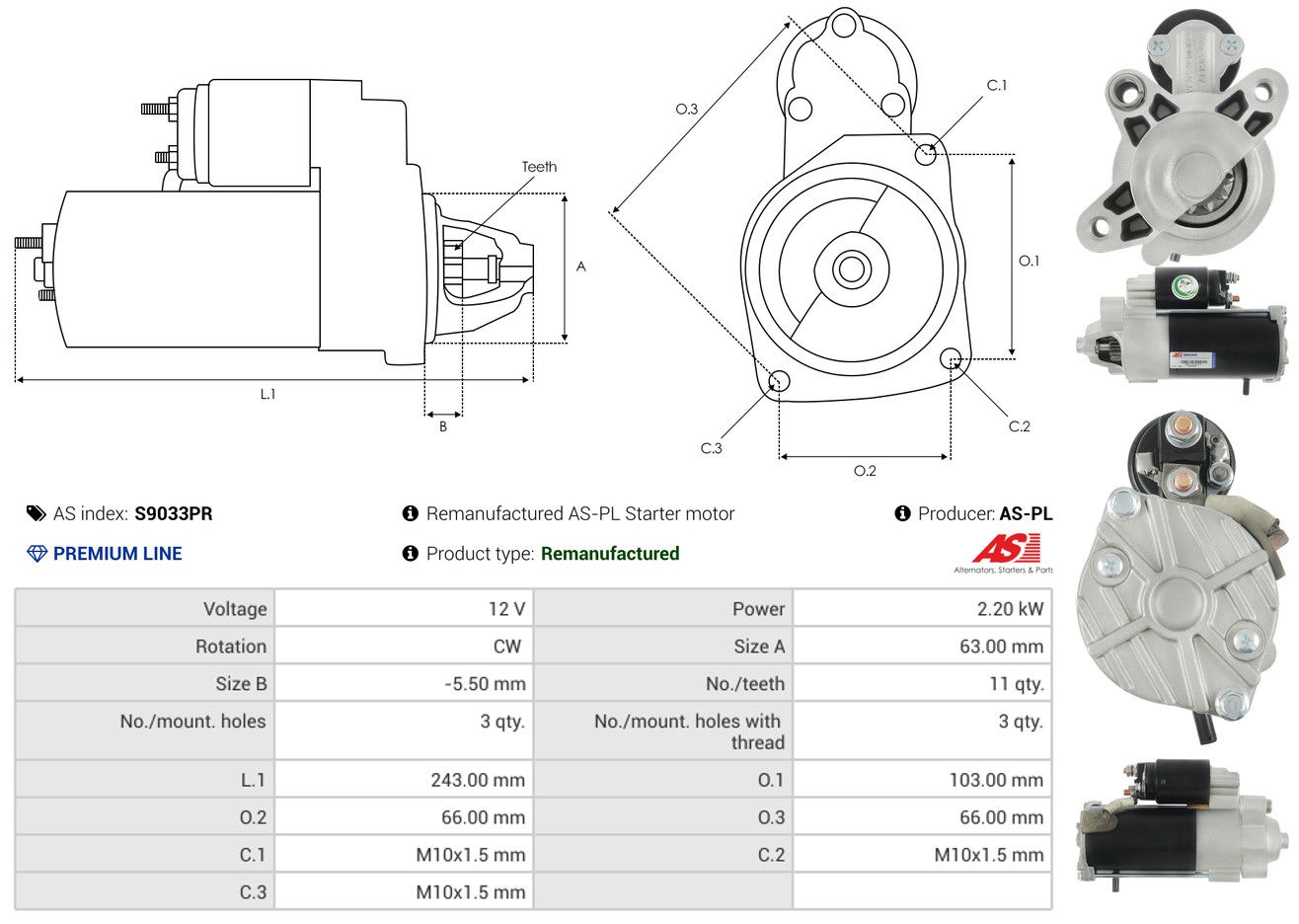 Teeth

A

L.1

B

O.3

C.1

O.1

C.2

C.3

O.2

AS index: S9033PR

Remanufactured AS-PL Starter motor

Producer: AS-PL

PREMIUM LINE

Product type: Remanufactured

AS

Alternators, Starters & Parts

| Voltage | 12 V | Power | 2.20 kW |
|---|---|---|---|
| Rotation | CW | Size A | 63.00 mm |
| Size B | -5.50 mm | No./teeth | 11 qty. |
| No./mount. holes | 3 qty. | No./mount. holes with thread | 3 qty. |
| L.1 | 243.00 mm | O.1 | 103.00 mm |
| O.2 | 66.00 mm | O.3 | 66.00 mm |
| C.1 | M10x1.5 mm | C.2 | M10x1.5 mm |
| C.3 | M10x1.5 mm | | |